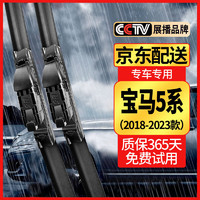 CCTV 展播品牌

京东配送

专车专用

宝马5系

(2018-2023款)

质保365天
免费试用